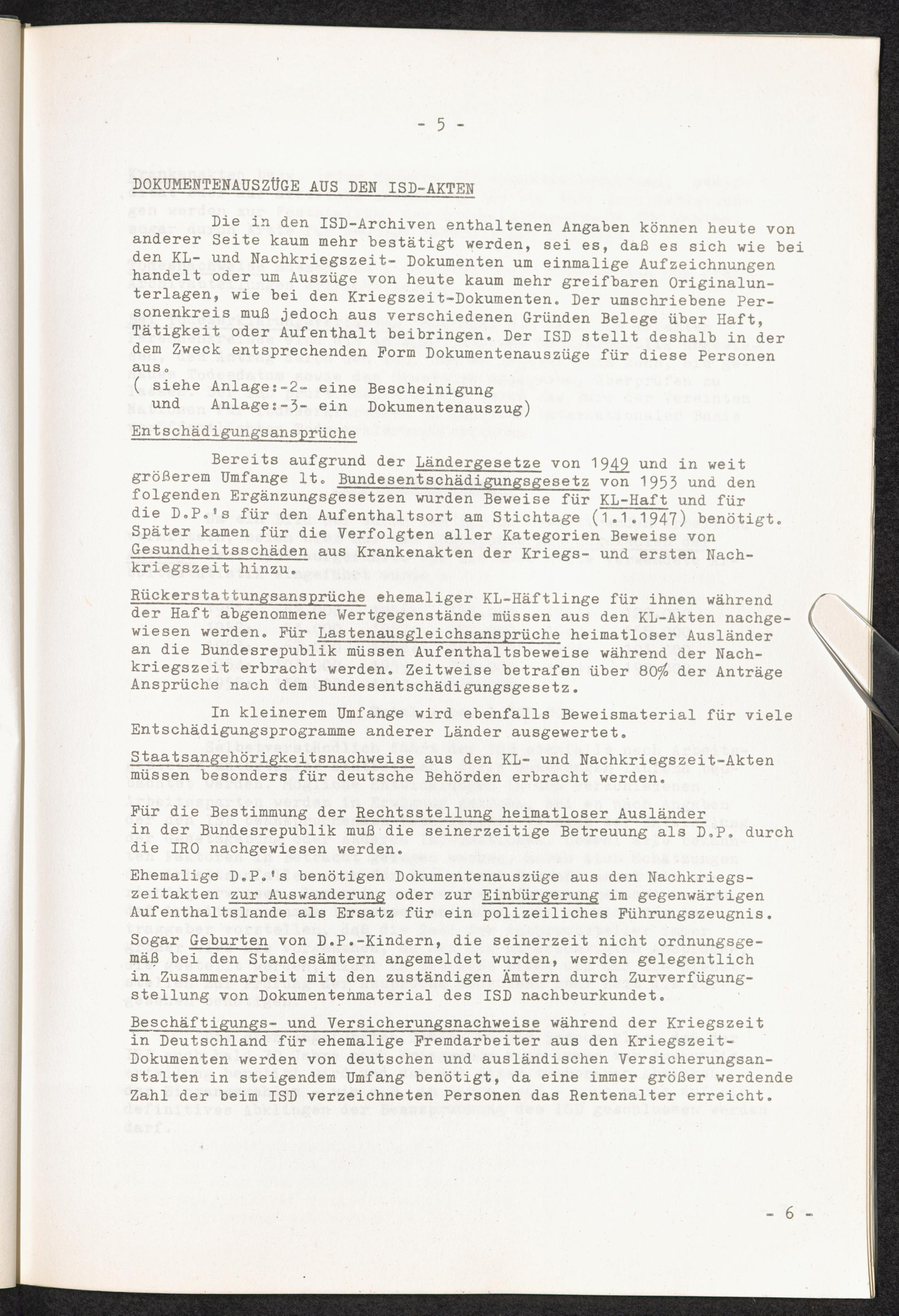 - 5 -

DOKUMENTENAUSZÜGE AUS DEN ISD-AKTEN

Die in den ISD-Archiven enthaltenen Angaben können heute von anderer Seite kaum mehr bestätigt werden, sei es, daß es sich wie bei den KL- und Nachkriegszeit- Dokumenten um einmalige Aufzeichnungen handelt oder um Auszüge von heute kaum mehr greifbaren Originalunterlagen, wie bei den Kriegszeit-Dokumenten. Der umschriebene Personenkreis muß jedoch aus verschiedenen Gründen Belege über Haft, Tätigkeit oder Aufenthalt beibringen. Der ISD stellt deshalb in der dem Zweck entsprechenden Form Dokumentenauszüge für diese Personen aus.
( siehe Anlage:-2- eine Bescheinigung
und Anlage:-3- ein Dokumentenauszug)

Entschädigungsansprüche

Bereits aufgrund der Ländergesetze von 1949 und in weit größerem Umfange lt. Bundesentschädigungsgesetz von 1953 und den folgenden Ergänzungsgesetzen wurden Beweise für KL-Haft und für die D.P.'s für den Aufenthaltsort am Stichtage (1.1.1947) benötigt. Später kamen für die Verfolgten aller Kategorien Beweise von Gesundheitsschäden aus Krankenakten der Kriegs- und ersten Nachkriegszeit hinzu.

Rückerstattungsansprüche ehemaliger KL-Häftlinge für ihnen während der Haft abgenommene Wertgegenstände müssen aus den KL-Akten nachgewiesen werden. Für Lastenausgleichsansprüche heimatloser Ausländer an die Bundesrepublik müssen Aufenthaltsbeweise während der Nachkriegszeit erbracht werden. Zeitweise betrafen über 80% der Anträge Ansprüche nach dem Bundesentschädigungsgesetz.

In kleinerem Umfange wird ebenfalls Beweismaterial für viele Entschädigungsprogramme anderer Länder ausgewertet.

Staatsangehörigkeitsnachweise aus den KL- und Nachkriegszeit-Akten müssen besonders für deutsche Behörden erbracht werden.

Für die Bestimmung der Rechtsstellung heimatloser Ausländer in der Bundesrepublik muß die seinerzeitige Betreuung als D.P. durch die IRO nachgewiesen werden.

Ehemalige D.P.'s benötigen Dokumentenauszüge aus den Nachkriegszeitakten zur Auswanderung oder zur Einbürgerung im gegenwärtigen Aufenthaltslande als Ersatz für ein polizeiliches Führungszeugnis. Sogar Geburten von D.P.-Kindern, die seinerzeit nicht ordnungsgemäß bei den Standesämtern angemeldet wurden, werden gelegentlich in Zusammenarbeit mit den zuständigen Ämtern durch Zurverfügungstellung von Dokumentenmaterial des ISD nachbeurkundet.

Beschäftigungs- und Versicherungsnachweise während der Kriegszeit in Deutschland für ehemalige Fremdarbeiter aus den Kriegszeit-Dokumenten werden von deutschen und ausländischen Versicherungsanstalten in steigendem Umfang benötigt, da eine immer größer werdende Zahl der beim ISD verzeichneten Personen das Rentenalter erreicht.

- 6 -